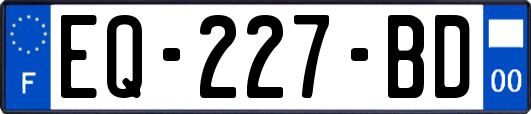 F
EQ-227-BD
00